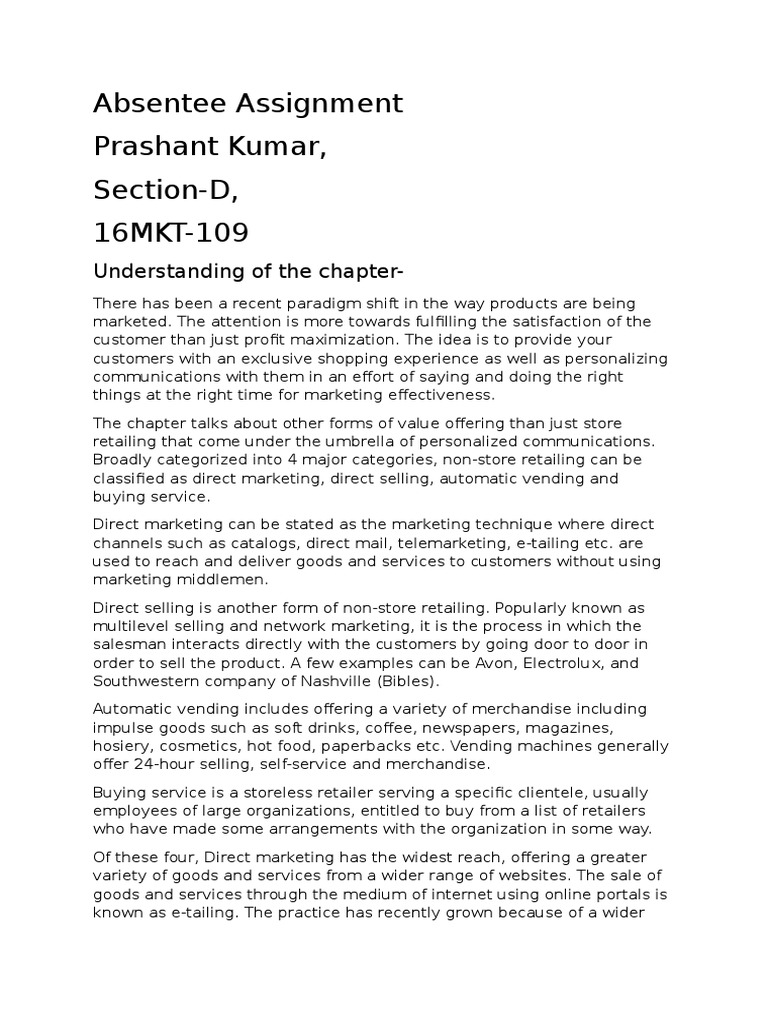 Absentee Assignment
Prashant Kumar,
Section-D,
16MKT-109

Understanding of the chapter-

There has been a recent paradigm shift in the way products are being marketed. The attention is more towards fulfilling the satisfaction of the customer than just profit maximization. The idea is to provide your customers with an exclusive shopping experience as well as personalizing communications with them in an effort of saying and doing the right things at the right time for marketing effectiveness.

The chapter talks about other forms of value offering than just store retailing that come under the umbrella of personalized communications. Broadly categorized into 4 major categories, non-store retailing can be classified as direct marketing, direct selling, automatic vending and buying service.

Direct marketing can be stated as the marketing technique where direct channels such as catalogs, direct mail, telemarketing, e-tailing etc. are used to reach and deliver goods and services to customers without using marketing middlemen.

Direct selling is another form of non-store retailing. Popularly known as multilevel selling and network marketing, it is the process in which the salesman interacts directly with the customers by going door to door in order to sell the product. A few examples can be Avon, Electrolux, and Southwestern company of Nashville (Bibles).

Automatic vending includes offering a variety of merchandise including impulse goods such as soft drinks, coffee, newspapers, magazines, hosiery, cosmetics, hot food, paperbacks etc. Vending machines generally offer 24-hour selling, self-service and merchandise.

Buying service is a storeless retailer serving a specific clientele, usually employees of large organizations, entitled to buy from a list of retailers who have made some arrangements with the organization in some way.

Of these four, Direct marketing has the widest reach, offering a greater variety of goods and services from a wider range of websites. The sale of goods and services through the medium of internet using online portals is known as e-tailing. The practice has recently grown because of a wider